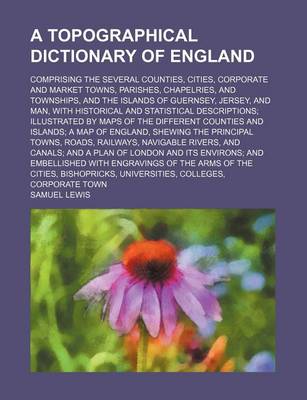 A TOPOGRAPHICAL DICTIONARY OF ENGLAND

COMPRISING THE SEVERAL COUNTIES, CITIES, CORPORATE AND MARKET TOWNS, PARISHES, CHAPELRIES, AND TOWNSHIPS, AND THE ISLANDS OF GUERNSEY, JERSEY, AND MAN, WITH HISTORICAL AND STATISTICAL DESCRIPTIONS; ILLUSTRATED BY MAPS OF THE DIFFERENT COUNTIES AND ISLANDS; A MAP OF ENGLAND, SHEWING THE PRINCIPAL TOWNS, ROADS, RAILWAYS, NAVIGABLE RIVERS, AND CANALS; AND A PLAN OF LONDON AND ITS ENVIRONS; AND EMBELLISHED WITH ENGRAVINGS OF THE ARMS OF THE CITIES, BISHOPRICKS, UNIVERSITIES, COLLEGES, CORPORATE TOWN

SAMUEL LEWIS